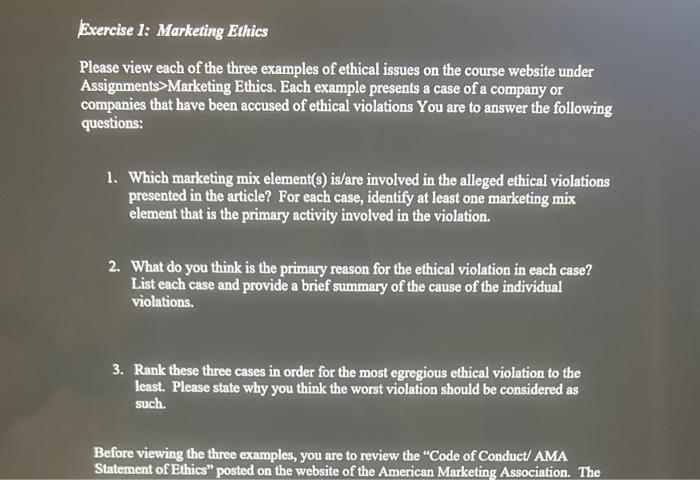 Exercise 1: Marketing Ethics

Please view each of the three examples of ethical issues on the course website under Assignments>Marketing Ethics. Each example presents a case of a company or companies that have been accused of ethical violations You are to answer the following questions:

1. Which marketing mix element(s) is/are involved in the alleged ethical violations presented in the article? For each case, identify at least one marketing mix element that is the primary activity involved in the violation.

2. What do you think is the primary reason for the ethical violation in each case? List each case and provide a brief summary of the cause of the individual violations.

3. Rank these three cases in order for the most egregious ethical violation to the least. Please state why you think the worst violation should be considered as such.

Before viewing the three examples, you are to review the "Code of Conduct/ AMA Statement of Ethics" posted on the website of the American Marketing Association. The